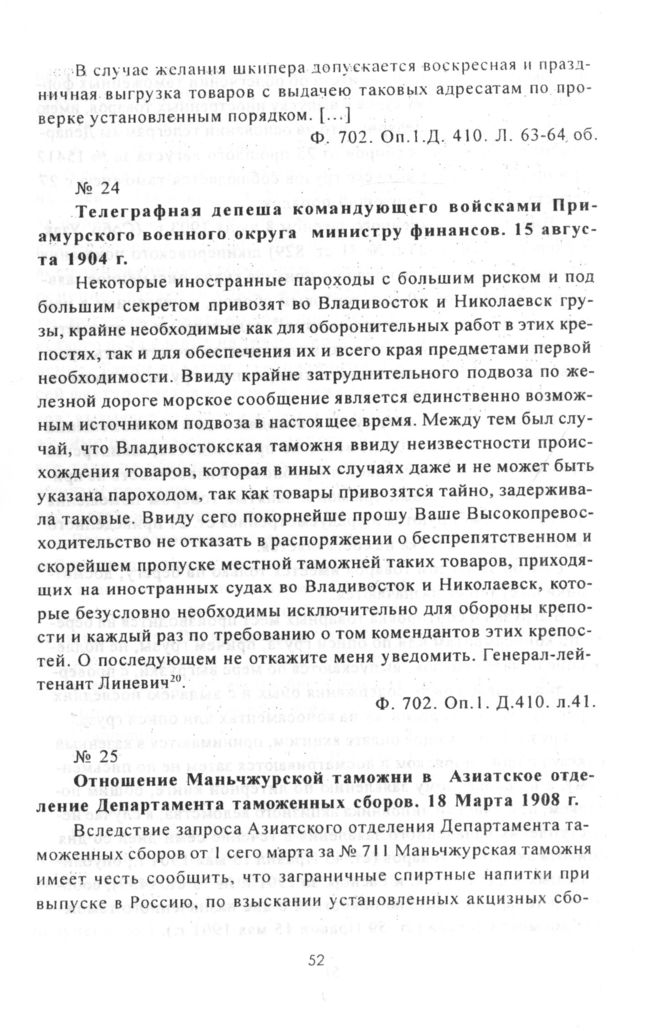 В случае желания шкипера допускается воскресная и праздничная выгрузка товаров с выдачею таковых адресатам по проверке установленным порядком. [...]

Ф. 702. Оп.1.Д. 410. Л. 63-64 об.

№ 24

Телеграфная депеша командующего войсками Приамурского военного округа министру финансов. 15 августа 1904 г.

Некоторые иностранные пароходы с большим риском и под большим секретом привозят во Владивосток и Николаевск грузы, крайне необходимые как для оборонительных работ в этих крепостях, так и для обеспечения их и всего края предметами первой необходимости. Ввиду крайне затруднительного подвоза по железной дороге морское сообщение является единственно возможным источником подвоза в настоящее время. Между тем был случай, что Владивостокская таможня ввиду неизвестности происхождения товаров, которая в иных случаях даже и не может быть указана пароходом, так как товары привозятся тайно, задерживала таковые. Ввиду сего покорнейше прошу Ваше Высокопревосходительство не отказать в распоряжении о беспрепятственном и скорейшем пропуске местной таможней таких товаров, приходящих на иностранных судах во Владивосток и Николаевск, которые безусловно необходимы исключительно для обороны крепости и каждый раз по требованию о том комендантов этих крепостей. О последующем не откажите меня уведомить. Генерал-лейтенант Линевич$^{20}$.

Ф. 702. Оп.1. Д.410. л.41.

№ 25

Отношение Маньчжурской таможни в Азиатское отделение Департамента таможенных сборов. 18 Марта 1908 г.

Вследствие запроса Азиатского отделения Департамента таможенных сборов от 1 сего марта за № 711 Маньчжурская таможня имеет честь сообщить, что заграничные спиртные напитки при выпуске в Россию, по взыскании установленных акцизных сбо-

52